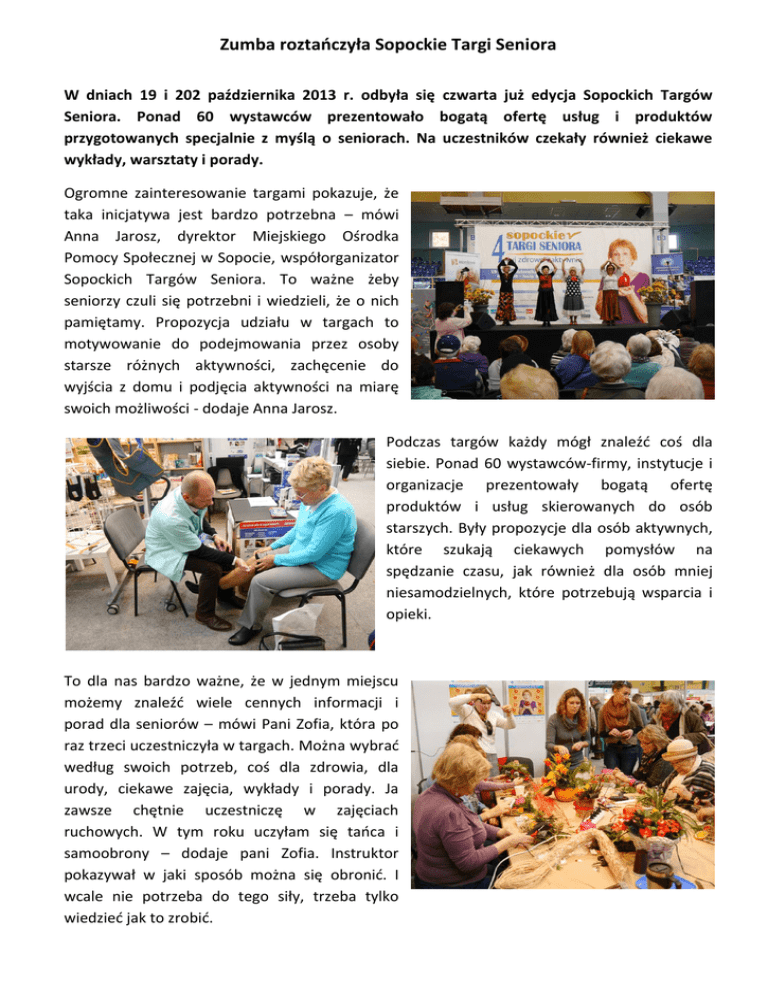 Zumba roztańczyła Sopockie Targi Seniora

W dniach 19 i 202 października 2013 r. odbyła się czwarta już edycja Sopockich Targów Seniora. Ponad 60 wystawców prezentowało bogatą ofertę usług i produktów przygotowanych specjalnie z myślą o seniorach. Na uczestników czekały również ciekawe wykłady, warsztaty i porady.

Ogromne zainteresowanie targami pokazuje, że taka inicjatywa jest bardzo potrzebna – mówi Anna Jarosz, dyrektor Miejskiego Ośrodka Pomocy Społecznej w Sopocie, współorganizator Sopockich Targów Seniora. To ważne żeby seniorzy czuli się potrzebni i wiedzieli, że o nich pamiętamy. Propozycja udziału w targach to motywowanie do podejmowania przez osoby starsze różnych aktywności, zachęcenie do wyjścia z domu i podjęcia aktywności na miarę swoich możliwości - dodaje Anna Jarosz.

4 sopockie TARGI SENIORA

Podczas targów każdy mógł znaleźć coś dla siebie. Ponad 60 wystawców-firmy, instytucje i organizacje prezentowały bogatą ofertę produktów i usług skierowanych do osób starszych. Były propozycje dla osób aktywnych, które szukają ciekawych pomysłów na spędzanie czasu, jak również dla osób mniej niesamodzielnych, które potrzebują wsparcia i opieki.

To dla nas bardzo ważne, że w jednym miejscu możemy znaleźć wiele cennych informacji i porad dla seniorów – mówi Pani Zofia, która po raz trzeci uczestniczyła w targach. Można wybrać według swoich potrzeb, coś dla zdrowia, dla urody, ciekawe zajęcia, wykłady i porady. Ja zawsze chętnie uczestniczę w zajęciach ruchowych. W tym roku uczyłam się tańca i samoobrony – dodaje pani Zofia. Instruktor pokazywał w jaki sposób można się obronić. I wcale nie potrzeba do tego siły, trzeba tylko wiedzieć jak to zrobić.